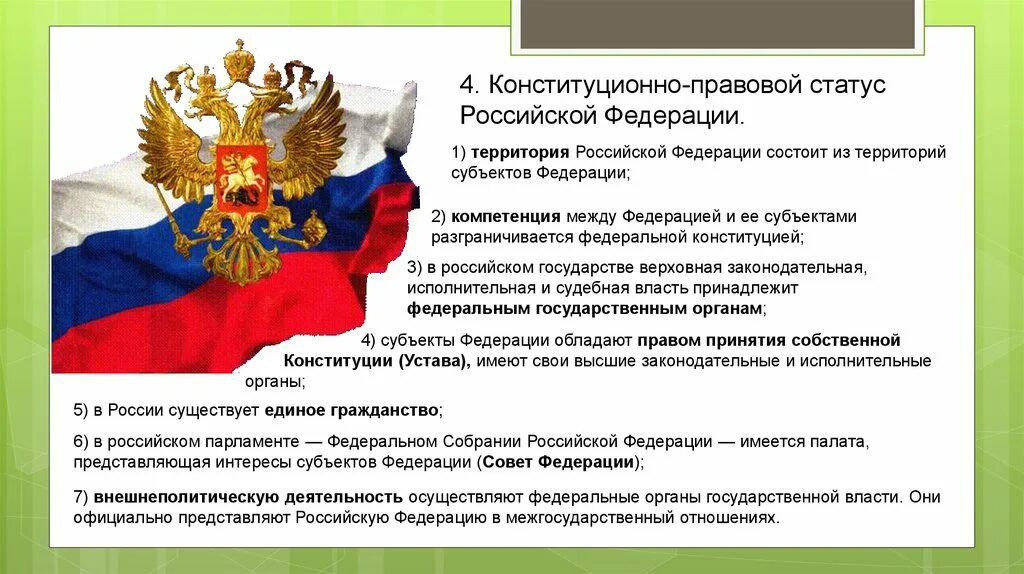 4. Конституционно-правовой статус Российской Федерации.

1) территория Российской Федерации состоит из территорий субъектов Федерации;

2) компетенция между Федерацией и ее субъектами разграничивается федеральной конституцией;

3) в российском государстве верховная законодательная, исполнительная и судебная власть принадлежит федеральным государственным органам;

4) субъекты Федерации обладают правом принятия собственной Конституции (Устава), имеют свои высшие законодательные и исполнительные органы;

5) в России существует единое гражданство;

6) в российском парламенте — Федеральном Собрании Российской Федерации — имеется палата, представляющая интересы субъектов Федерации (Совет Федерации);

7) внешнеполитическую деятельность осуществляют федеральные органы государственной власти. Они официально представляют Российскую Федерацию в межгосударственный отношениях.